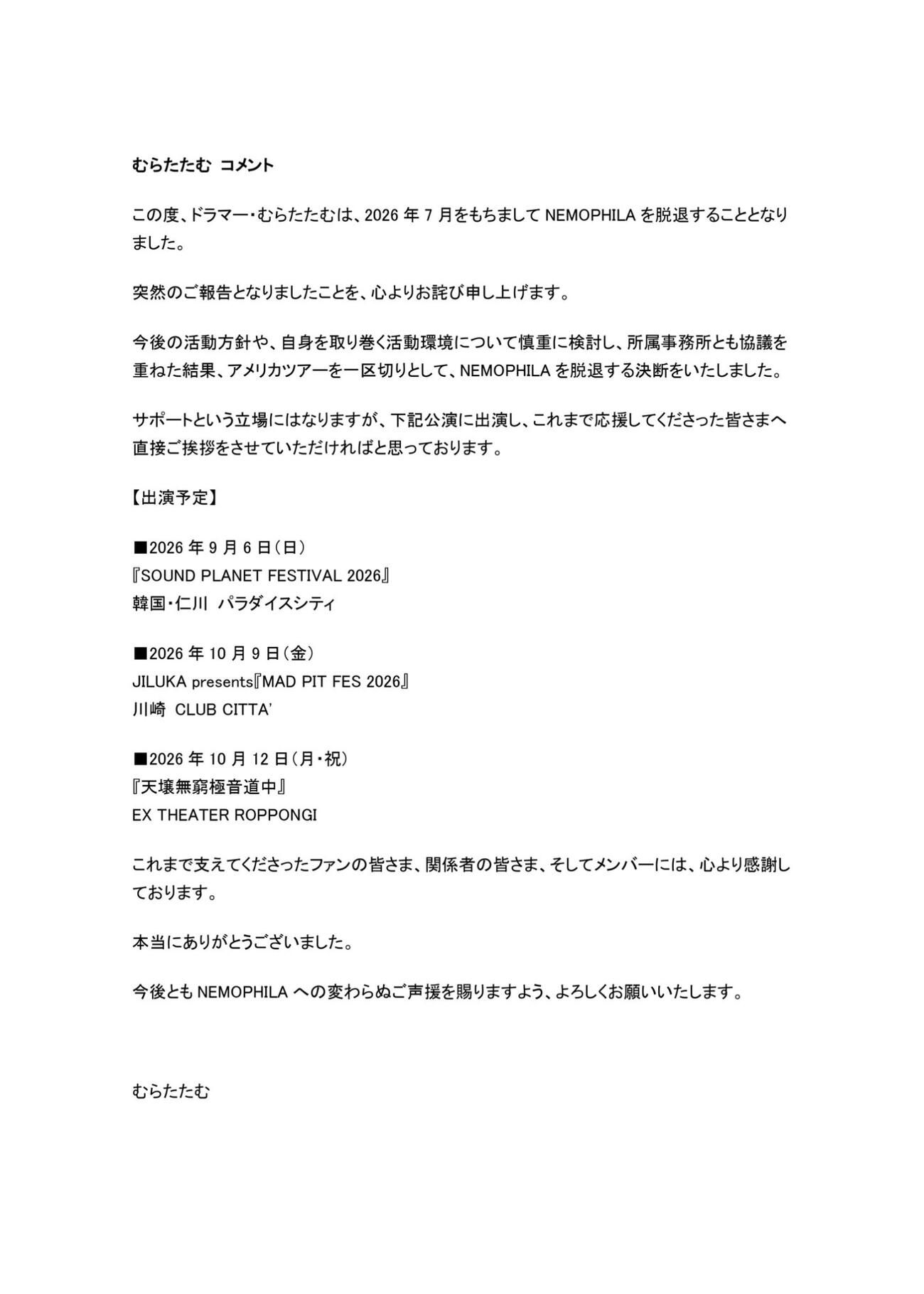 むらたたむ コメント

この度、ドラマー・むらたたむは、2026 年 7 月をもちまして NEMOPHILA を脱退することとなりました。

突然のご報告となりましたことを、心よりお詫び申し上げます。

今後の活動方針や、自身を取り巻く活動環境について慎重に検討し、所属事務所とも協議を重ねた結果、アメリカツアーを一区切りとして、NEMOPHILA を脱退する決断をいたしました。

サポートという立場にはなりますが、下記公演に出演し、これまで応援してくださった皆さまへ直接ご挨拶をさせていただければと思っております。

【出演予定】

■2026 年 9 月 6 日（日）
『SOUND PLANET FESTIVAL 2026』
韓国・仁川 パラダイスシティ

■2026 年 10 月 9 日（金）
JILUKA presents『MAD PIT FES 2026』
川崎 CLUB CITTA'

■2026 年 10 月 12 日（月・祝）
『天壌無窮極音道中』
EX THEATER ROPPONGI

これまで支えてくださったファンの皆さま、関係者の皆さま、そしてメンバーには、心より感謝しております。

本当にありがとうございました。

今後とも NEMOPHILA への変わらぬご声援を賜りますよう、よろしくお願いいたします。

むらたたむ